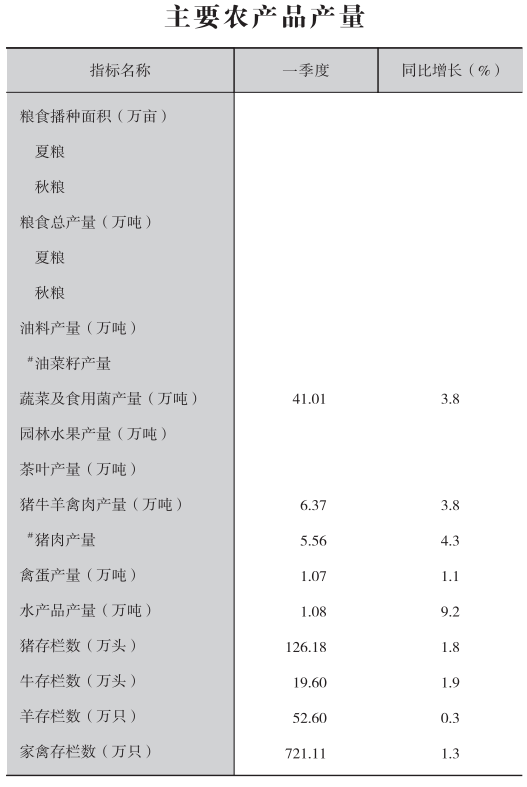 主要农产品产量

| 指标名称 | 一季度 | 同比增长（%） |
|---|---|---|
| 粮食播种面积（万亩） | | |
| 夏粮 | | |
| 秋粮 | | |
| 粮食总产量（万吨） | | |
| 夏粮 | | |
| 秋粮 | | |
| 油料产量（万吨） | | |
| #油菜籽产量 | | |
| 蔬菜及食用菌产量（万吨） | 41.01 | 3.8 |
| 园林水果产量（万吨） | | |
| 茶叶产量（万吨） | | |
| 猪牛羊禽肉产量（万吨） | 6.37 | 3.8 |
| #猪肉产量 | 5.56 | 4.3 |
| 禽蛋产量（万吨） | 1.07 | 1.1 |
| 水产品产量（万吨） | 1.08 | 9.2 |
| 猪存栏数（万头） | 126.18 | 1.8 |
| 牛存栏数（万头） | 19.60 | 1.9 |
| 羊存栏数（万只） | 52.60 | 0.3 |
| 家禽存栏数（万只） | 721.11 | 1.3 |